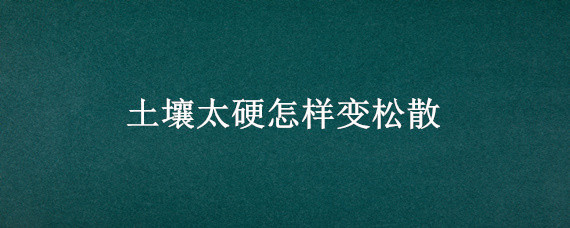 土壤太硬怎样变松散